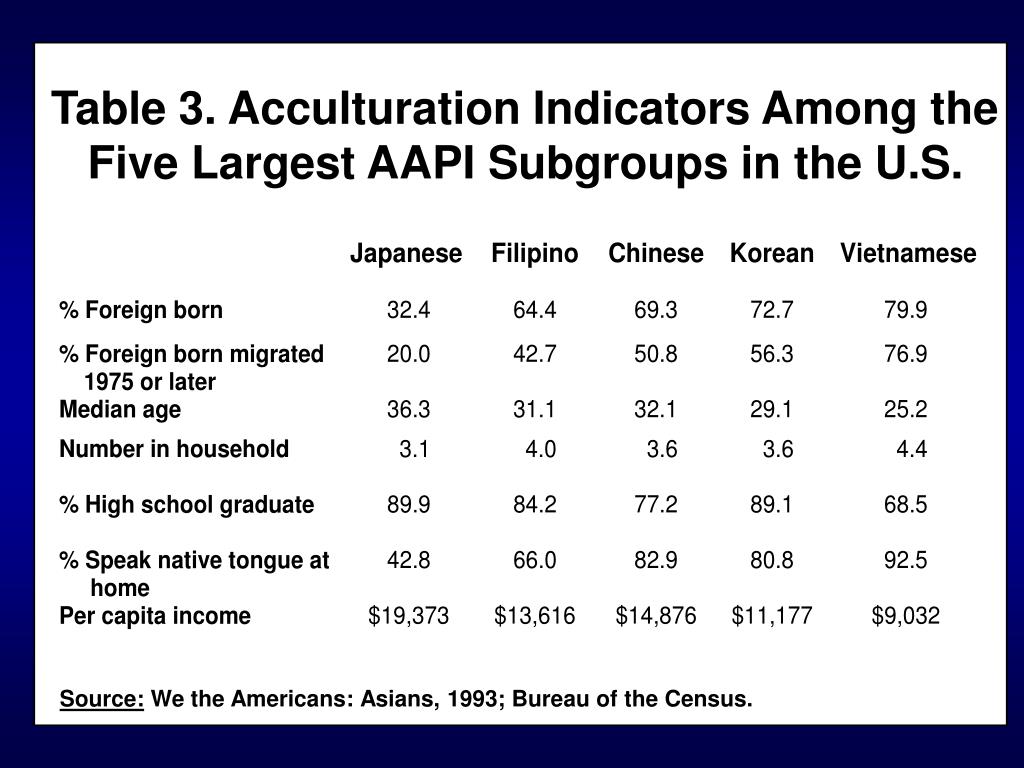 Table 3. Acculturation Indicators Among the Five Largest AAPI Subgroups in the U.S.

| | Japanese | Filipino | Chinese | Korean | Vietnamese |
|---|---|---|---|---|---|
| % Foreign born | 32.4 | 64.4 | 69.3 | 72.7 | 79.9 |
| % Foreign born migrated 1975 or later | 20.0 | 42.7 | 50.8 | 56.3 | 76.9 |
| Median age | 36.3 | 31.1 | 32.1 | 29.1 | 25.2 |
| Number in household | 3.1 | 4.0 | 3.6 | 3.6 | 4.4 |
| % High school graduate | 89.9 | 84.2 | 77.2 | 89.1 | 68.5 |
| % Speak native tongue at home | 42.8 | 66.0 | 82.9 | 80.8 | 92.5 |
| Per capita income | $19,373 | $13,616 | $14,876 | $11,177 | $9,032 |

Source: We the Americans: Asians, 1993; Bureau of the Census.